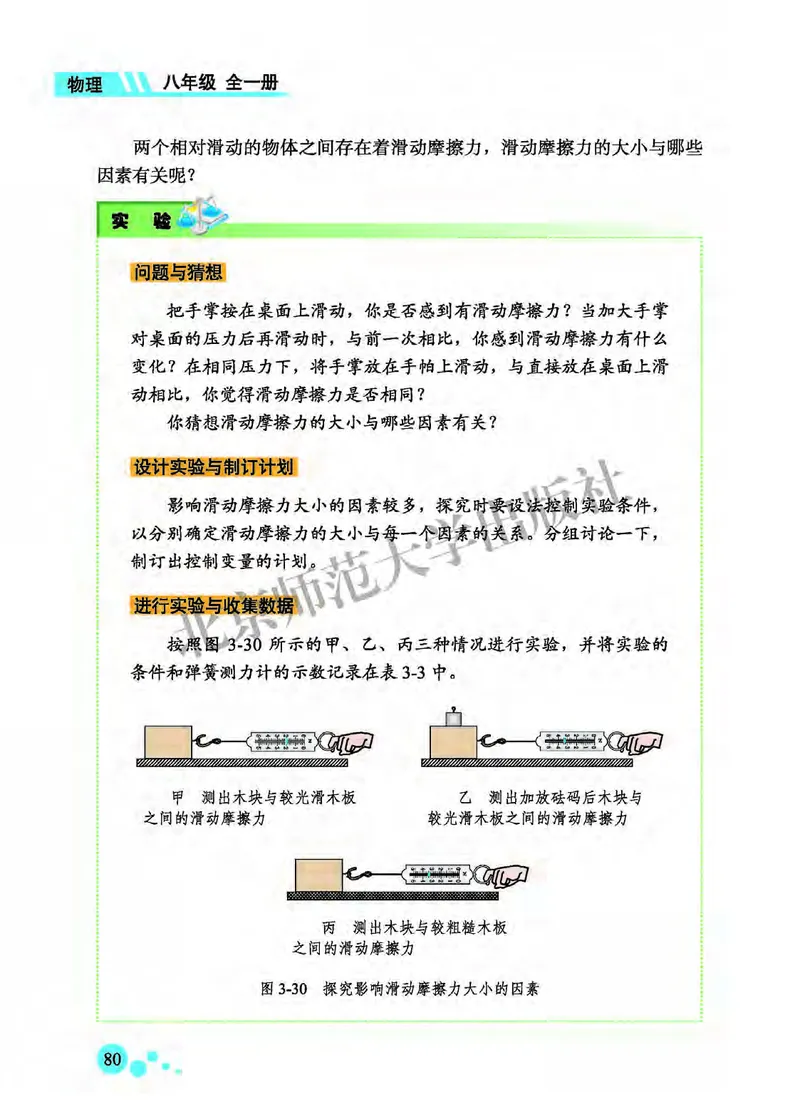 物理 八年级 全一册

两个相对滑动的物体之间存在着滑动摩擦力，滑动摩擦力的大小与哪些因素有关呢？

实 验

问题与猜想

把手掌按在桌面上滑动，你是否感到有滑动摩擦力？当加大手掌对桌面的压力后再滑动时，与前一次相比，你感到滑动摩擦力有什么变化？在相同压力下，将手掌放在手帕上滑动，与直接放在桌面上滑动相比，你觉得滑动摩擦力是否相同？

你猜想滑动摩擦力的大小与哪些因素有关？

设计实验与制订计划

影响滑动摩擦力大小的因素较多，探究时要设法控制实验条件，以分别确定滑动摩擦力的大小与每一个因素的关系。分组讨论一下，制订出控制变量的计划。

进行实验与收集数据

按照图 3-30 所示的甲、乙、丙三种情况进行实验，并将实验的条件和弹簧测力计的示数记录在表 3-3 中。

甲 测出木块与较光滑木板之间的滑动摩擦力

乙 测出加放砝码后木块与较光滑木板之间的滑动摩擦力

丙 测出木块与较粗糙木板之间的滑动摩擦力

图 3-30 探究影响滑动摩擦力大小的因素

北京师范大学出版社

80